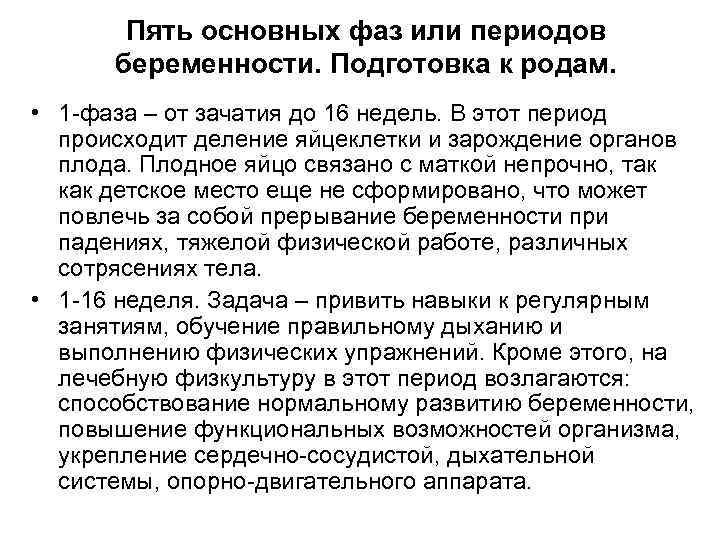 Пять основных фаз или периодов беременности. Подготовка к родам.

• 1-фаза – от зачатия до 16 недель. В этот период происходит деление яйцеклетки и зарождение органов плода. Плодное яйцо связано с маткой непрочно, так как детское место еще не сформировано, что может повлечь за собой прерывание беременности при падениях, тяжелой физической работе, различных сотрясениях тела.

• 1-16 неделя. Задача – привить навыки к регулярным занятиям, обучение правильному дыханию и выполнению физических упражнений. Кроме этого, на лечебную физкультуру в этот период возлагаются: способствование нормальному развитию беременности, повышение функциональных возможностей организма, укрепление сердечно-сосудистой, дыхательной системы, опорно-двигательного аппарата.